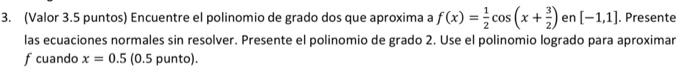 3. (Valor 3.5 puntos) Encuentre el polinomio de grado dos que aproxima a $f(x) = \frac{1}{2}\cos\left(x + \frac{3}{2}\right)$ en $[-1,1]$. Presente las ecuaciones normales sin resolver. Presente el polinomio de grado 2. Use el polinomio logrado para aproximar $f$ cuando $x = 0.5$ (0.5 punto).